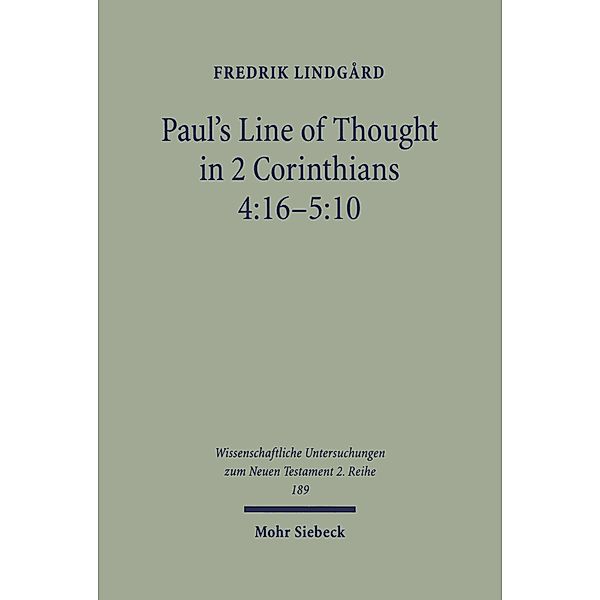 FREDRIK LINDGÅRD

Paul's Line of Thought in 2 Corinthians 4:16–5:10

Wissenschaftliche Untersuchungen zum Neuen Testament 2. Reihe
189

Mohr Siebeck